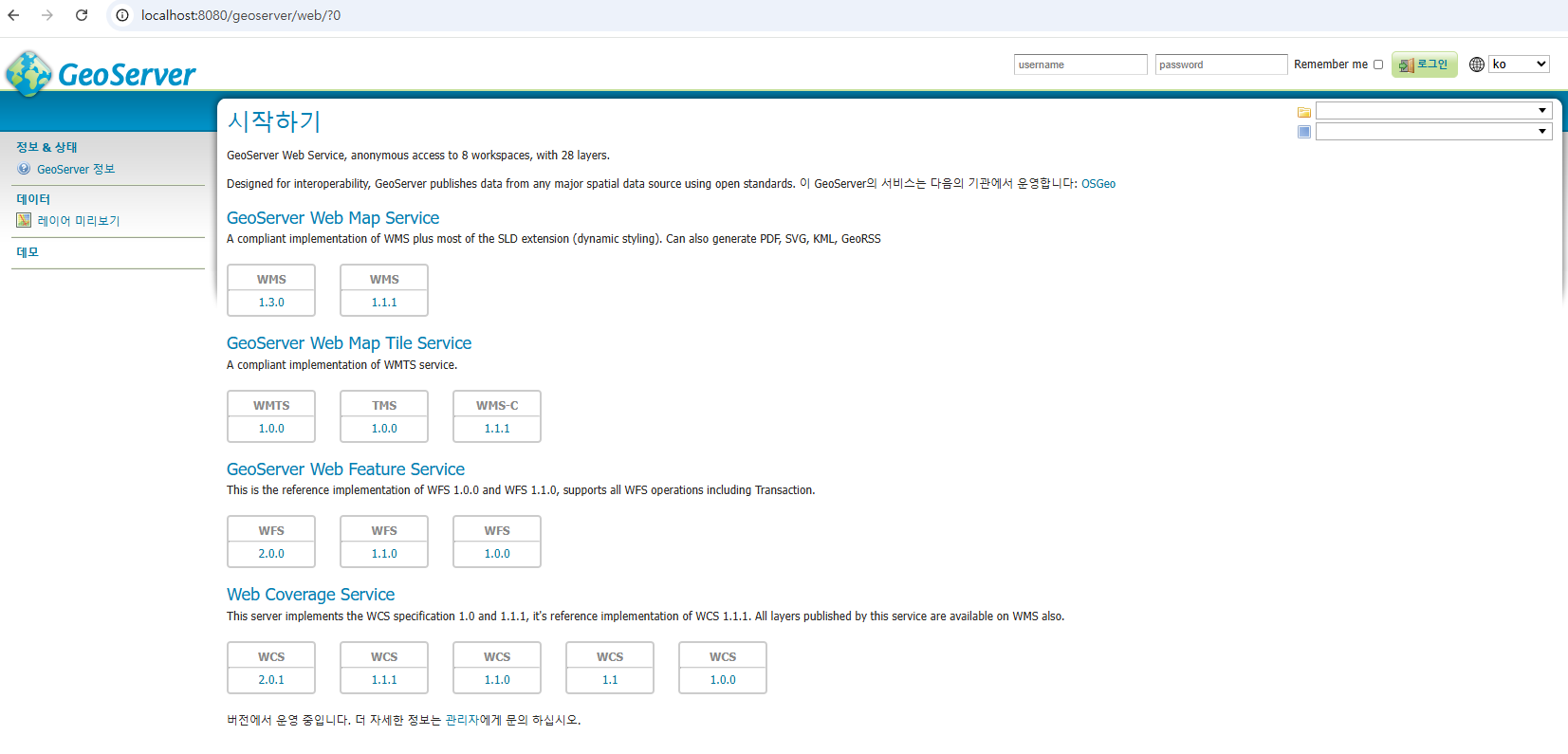 localhost:8080/geoserver/web/?0

GeoServer

username password Remember me 로그인 ko

정보 & 상태
GeoServer 정보

데이터
레이어 미리보기

데모

시작하기

GeoServer Web Service, anonymous access to 8 workspaces, with 28 layers.

Designed for interoperability, GeoServer publishes data from any major spatial data source using open standards. 이 GeoServer의 서비스는 다음의 기관에서 운영합니다: OSGeo

GeoServer Web Map Service

A compliant implementation of WMS plus most of the SLD extension (dynamic styling). Can also generate PDF, SVG, KML, GeoRSS

WMS 1.3.0
WMS 1.1.1

GeoServer Web Map Tile Service

A compliant implementation of WMTS service.

WMTS 1.0.0
TMS 1.0.0
WMS-C 1.1.1

GeoServer Web Feature Service

This is the reference implementation of WFS 1.0.0 and WFS 1.1.0, supports all WFS operations including Transaction.

WFS 2.0.0
WFS 1.1.0
WFS 1.0.0

Web Coverage Service

This server implements the WCS specification 1.0 and 1.1.1, it's reference implementation of WCS 1.1.1. All layers published by this service are available on WMS also.

WCS 2.0.1
WCS 1.1.1
WCS 1.1.0
WCS 1.1
WCS 1.0.0

버전에서 운영 중입니다. 더 자세한 정보는 관리자에게 문의 하십시오.